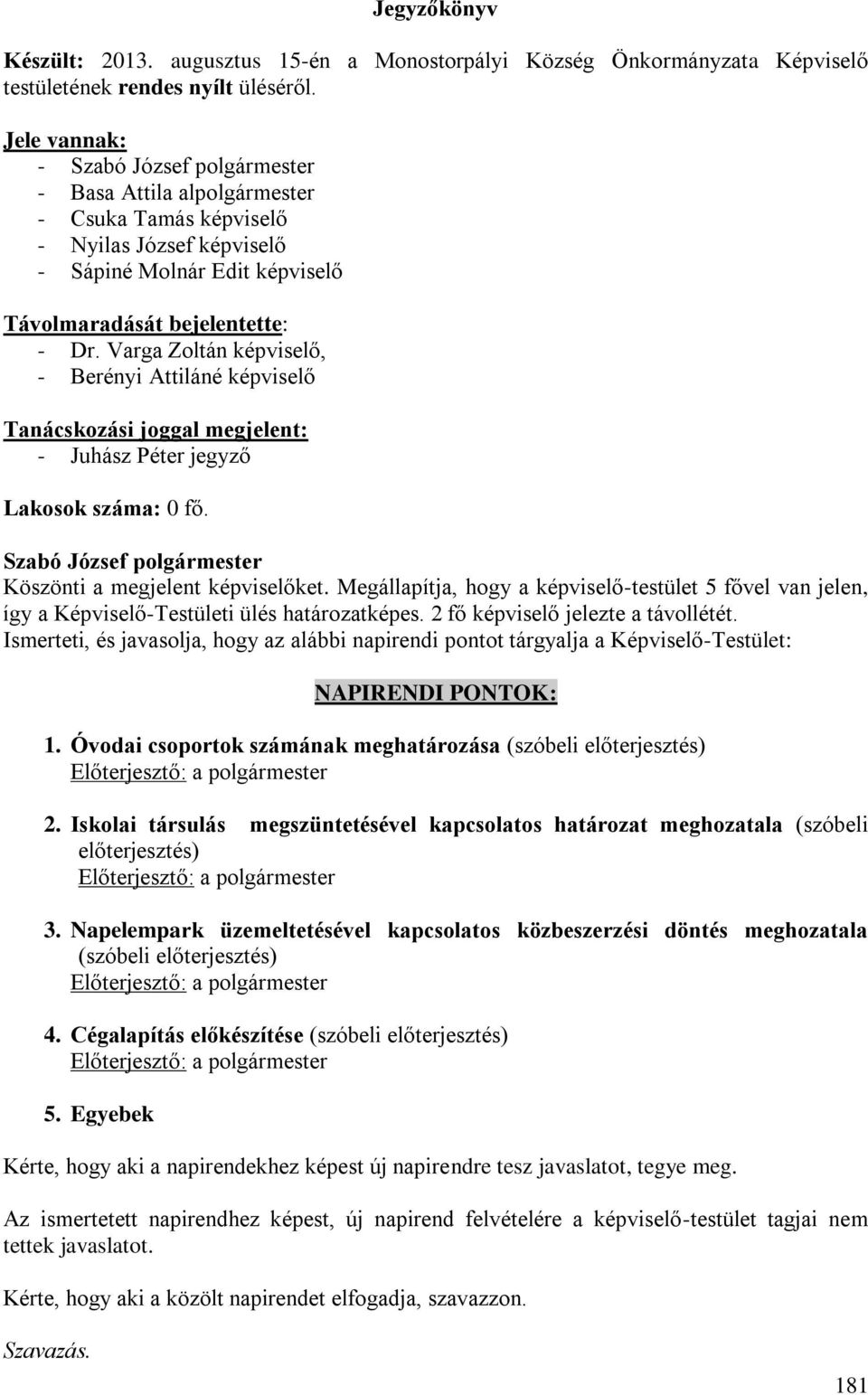 Jegyzőkönyv

Készült: 2013. augusztus 15-én a Monostorpályi Község Önkormányzata Képviselő testületének rendes nyílt üléséről.

Jele vannak:
- Szabó József polgármester
- Basa Attila alpolgármester
- Csuka Tamás képviselő
- Nyilas József képviselő
- Sápiné Molnár Edit képviselő

Távolmaradását bejelentette:
- Dr. Varga Zoltán képviselő,
- Berényi Attiláné képviselő

Tanácskozási joggal megjelent:
- Juhász Péter jegyző

Lakosok száma: 0 fő.

Szabó József polgármester
Köszönti a megjelent képviselőket. Megállapítja, hogy a képviselő-testület 5 fővel van jelen, így a Képviselő-Testületi ülés határozatképes. 2 fő képviselő jelezte a távollétét.
Ismerteti, és javasolja, hogy az alábbi napirendi pontot tárgyalja a Képviselő-Testület:

NAPIRENDI PONTOK:

1. Óvodai csoportok számának meghatározása (szóbeli előterjesztés)
Előterjesztő: a polgármester

2. Iskolai társulás megszüntetésével kapcsolatos határozat meghozatala (szóbeli előterjesztés)
Előterjesztő: a polgármester

3. Napelempark üzemeltetésével kapcsolatos közbeszerzési döntés meghozatala (szóbeli előterjesztés)
Előterjesztő: a polgármester

4. Cégalapítás előkészítése (szóbeli előterjesztés)
Előterjesztő: a polgármester

5. Egyebek

Kérte, hogy aki a napirendekhez képest új napirendre tesz javaslatot, tegye meg.

Az ismertetett napirendhez képest, új napirend felvételére a képviselő-testület tagjai nem tettek javaslatot.

Kérte, hogy aki a közölt napirendet elfogadja, szavazzon.

Szavazás.

181